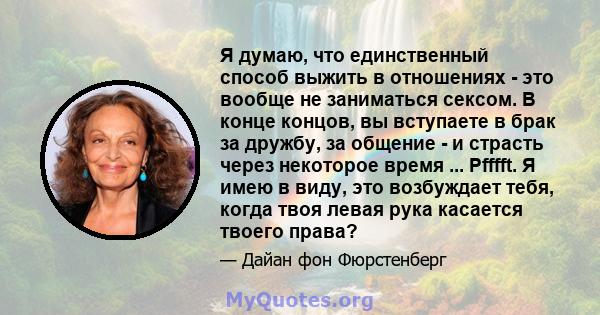 Я думаю, что единственный способ выжить в отношениях - это вообще не заниматься сексом. В конце концов, вы вступаете в брак за дружбу, за общение - и страсть через некоторое время ... Pfffft. Я имею в виду, это возбуждает тебя, когда твоя левая рука касается твоего права?

— Дайан фон Фюрстенберг

MyQuotes.org